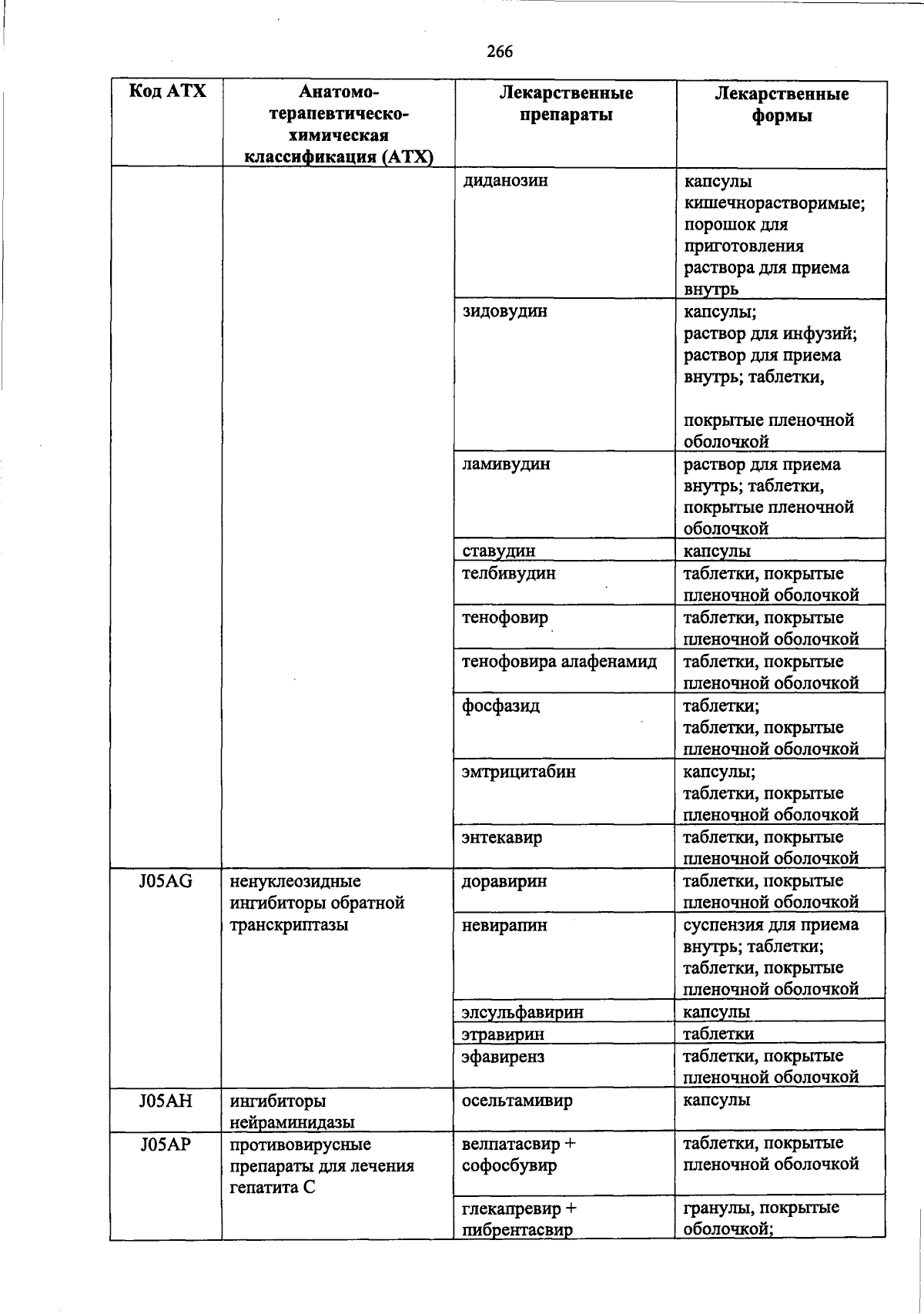 266

| Код АТХ | Анатомо-терапевтическо-химическая классификация (АТХ) | Лекарственные препараты | Лекарственные формы |
|---|---|---|---|
| | | диданозин | капсулы кишечнорастворимые; порошок для приготовления раствора для приема внутрь |
| | | зидовудин | капсулы; раствор для инфузий; раствор для приема внутрь; таблетки, покрытые пленочной оболочкой |
| | | ламивудин | раствор для приема внутрь; таблетки, покрытые пленочной оболочкой |
| | | ставудин | капсулы |
| | | телбивудин | таблетки, покрытые пленочной оболочкой |
| | | тенофовир | таблетки, покрытые пленочной оболочкой |
| | | тенофовира алафенамид | таблетки, покрытые пленочной оболочкой |
| | | фосфазид | таблетки; таблетки, покрытые пленочной оболочкой |
| | | эмтрицитабин | капсулы; таблетки, покрытые пленочной оболочкой |
| | | энтекавир | таблетки, покрытые пленочной оболочкой |
| J05AG | ненуклеозидные ингибиторы обратной транскриптазы | доравирин | таблетки, покрытые пленочной оболочкой |
| | | невирапин | суспензия для приема внутрь; таблетки; таблетки, покрытые пленочной оболочкой |
| | | элсульфавирин | капсулы |
| | | этравирин | таблетки |
| | | эфавиренз | таблетки, покрытые пленочной оболочкой |
| J05AH | ингибиторы нейраминидазы | осельтамивир | капсулы |
| J05AP | противовирусные препараты для лечения гепатита С | велпатасвир + софосбувир | таблетки, покрытые пленочной оболочкой |
| | | глекапревир + пибрентасвир | гранулы, покрытые оболочкой; |